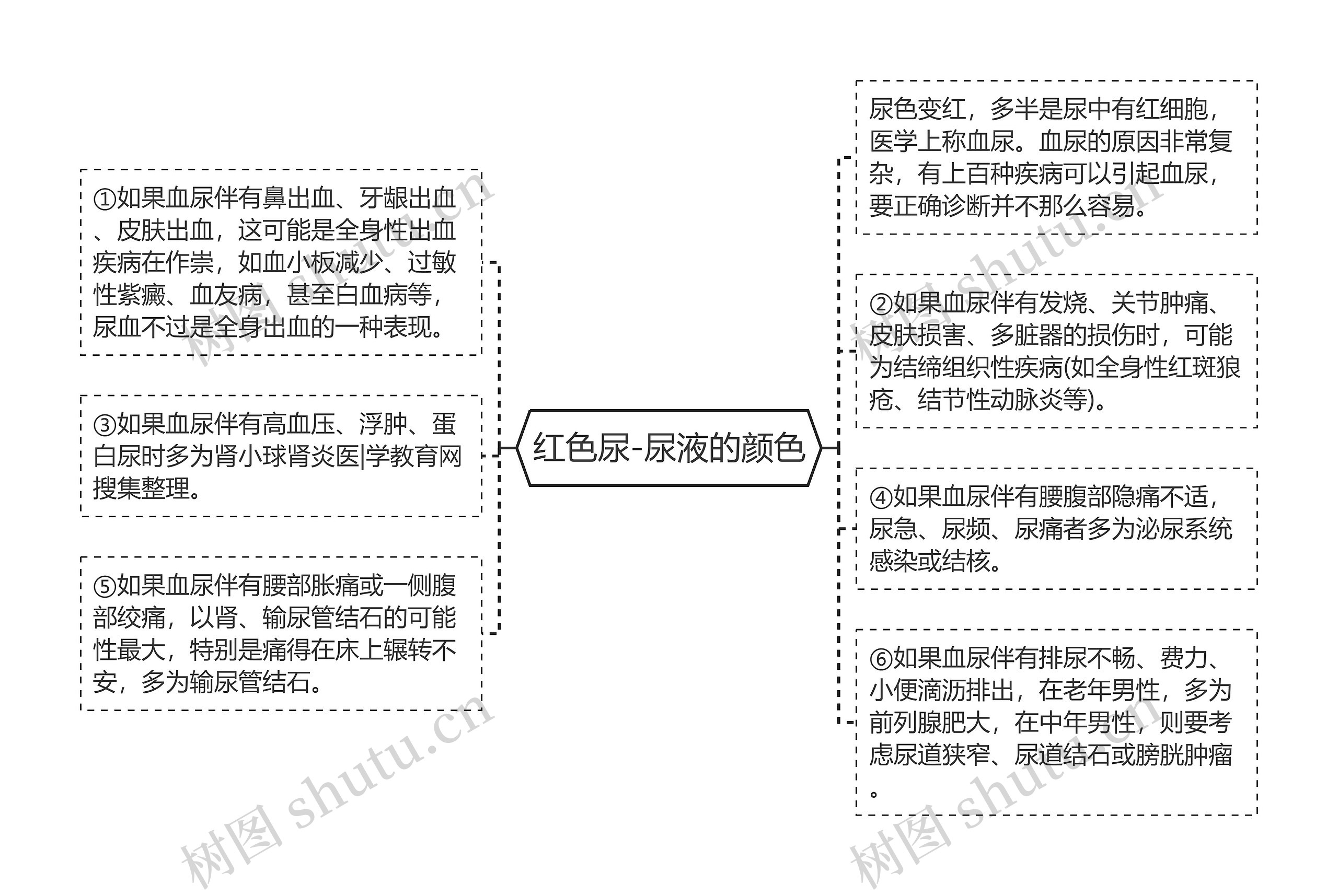 红色尿-尿液的颜色

①如果血尿伴有鼻出血、牙龈出血、皮肤出血，这可能是全身性出血疾病在作祟，如血小板减少、过敏性紫癜、血友病，甚至白血病等，尿血不过是全身出血的一种表现。

③如果血尿伴有高血压、浮肿、蛋白尿时多为肾小球肾炎医|学教育网搜集整理。

⑤如果血尿伴有腰部胀痛或一侧腹部绞痛，以肾、输尿管结石的可能性最大，特别是痛得在床上辗转不安，多为输尿管结石。

尿色变红，多半是尿中有红细胞，医学上称血尿。血尿的原因非常复杂，有上百种疾病可以引起血尿，要正确诊断并不那么容易。

②如果血尿伴有发烧、关节肿痛、皮肤损害、多脏器的损伤时，可能为结缔组织性疾病(如全身性红斑狼疮、结节性动脉炎等)。

④如果血尿伴有腰腹部隐痛不适，尿急、尿频、尿痛者多为泌尿系统感染或结核。

⑥如果血尿伴有排尿不畅、费力、小便滴沥排出，在老年男性，多为前列腺肥大，在中年男性，则要考虑尿道狭窄、尿道结石或膀胱肿瘤。

树图 shutu.cn
树图 shutu.cn
树图 shutu.cn
树图 shutu.cn